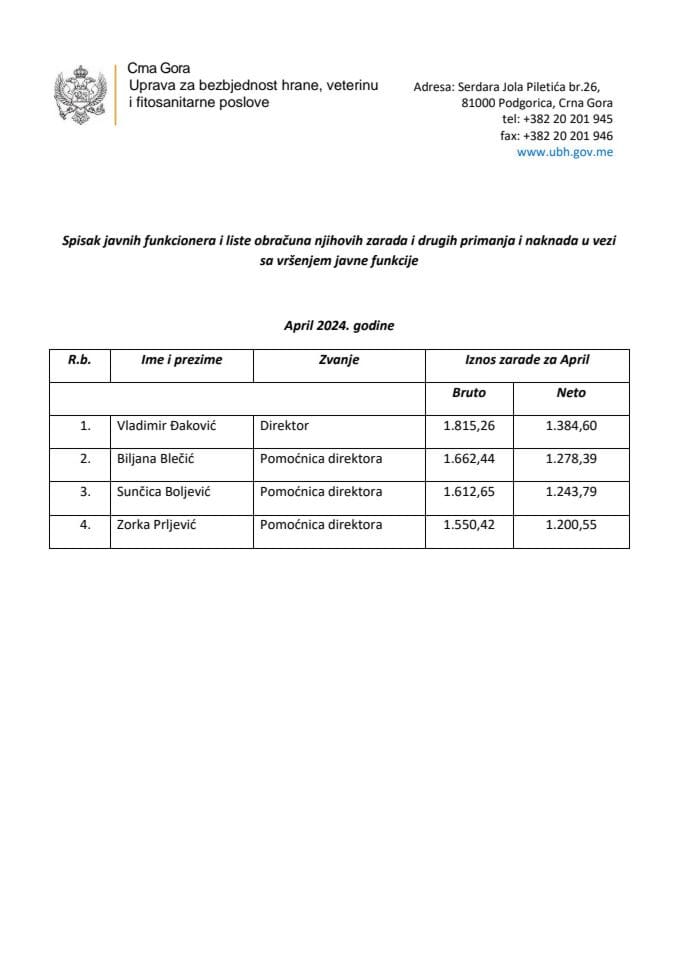 Crna Gora
Uprava za bezbjednost hrane, veterinu i fitosanitarne poslove

Adresa: Serdara Jola Piletića br.26, 81000 Podgorica, Crna Gora
tel: +382 20 201 945
fax: +382 20 201 946
www.ubh.gov.me

Spisak javnih funkcionera i liste obračuna njihovih zarada i drugih primanja i naknada u vezi sa vršenjem javne funkcije

April 2024. godine

| R.b. | Ime i prezime | Zvanje | Iznos zarade za April | |
|---|---|---|---|---|
| | | | Bruto | Neto |
| 1. | Vladimir Đaković | Direktor | 1.815,26 | 1.384,60 |
| 2. | Biljana Blečić | Pomoćnica direktora | 1.662,44 | 1.278,39 |
| 3. | Sunčica Boljević | Pomoćnica direktora | 1.612,65 | 1.243,79 |
| 4. | Zorka Prljević | Pomoćnica direktora | 1.550,42 | 1.200,55 |